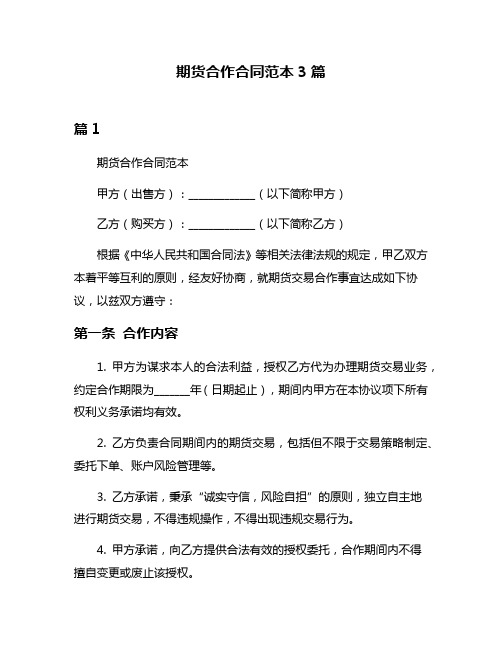 期货合作合同范本 3 篇

篇 1

期货合作合同范本

甲方（出售方）：____________（以下简称甲方）

乙方（购买方）：____________（以下简称乙方）

根据《中华人民共和国合同法》等相关法律法规的规定，甲乙双方本着平等互利的原则，经友好协商，就期货交易合作事宜达成如下协议，以兹双方遵守：

第一条 合作内容

1. 甲方为谋求本人的合法利益，授权乙方代为办理期货交易业务，约定合作期限为______年（日期起止），期间内甲方在本协议项下所有权利义务承诺均有效。

2. 乙方负责合同期间内的期货交易，包括但不限于交易策略制定、委托下单、账户风险管理等。

3. 乙方承诺，秉承“诚实守信，风险自担”的原则，独立自主地进行期货交易，不得违规操作，不得出现违规交易行为。

4. 甲方承诺，向乙方提供合法有效的授权委托，合作期间内不得擅自变更或废止该授权。